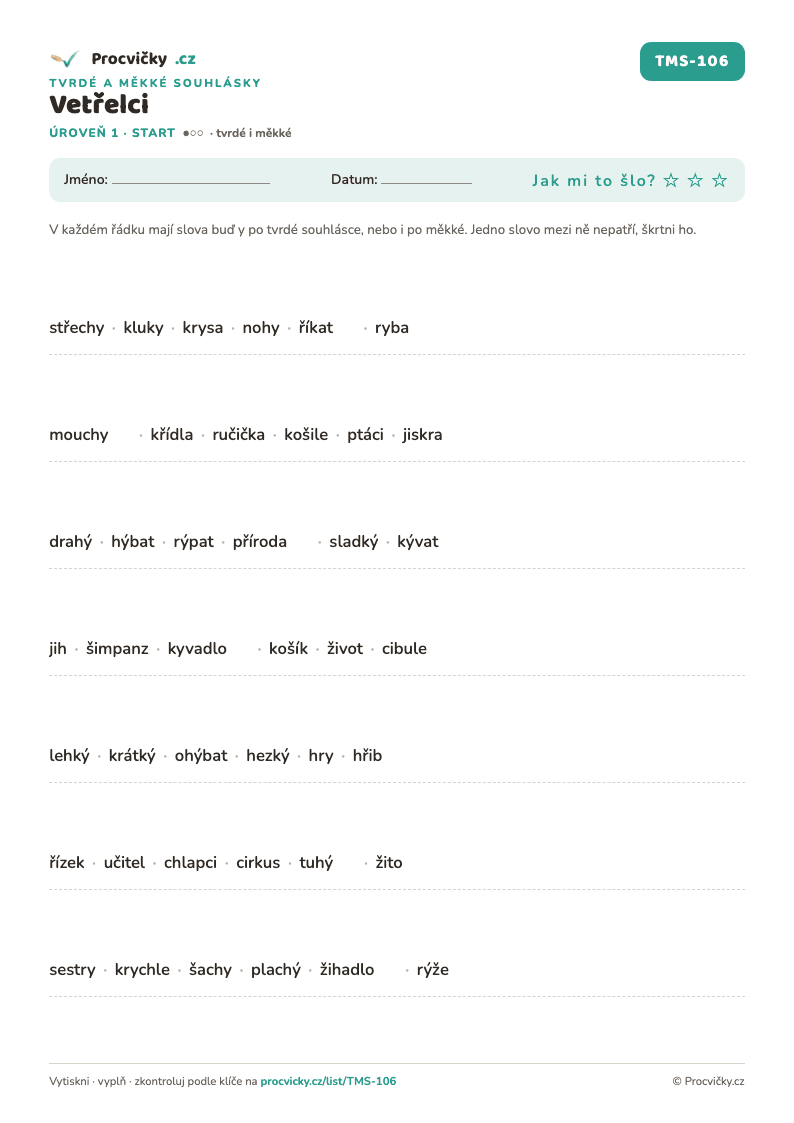 Procvičky .cz

TMS-106

TVRDÉ A MĚKKÉ SOUHLÁSKY

Vetřelci

ÚROVEŇ 1 · START ●○○ · tvrdé i měkké

Jméno: ____ Datum: ____ Jak mi to šlo? ☆ ☆ ☆

V každém řádku mají slova buď y po tvrdé souhlásce, nebo i po měkké. Jedno slovo mezi ně nepatří, škrtni ho.

střechy · kluky · krysa · nohy · říkat · ryba

mouchy · křídla · ručička · košile · ptáci · jiskra

drahý · hýbat · rýpat · příroda · sladký · kývat

jih · šimpanz · kyvadlo · košík · život · cibule

lehký · krátký · ohýbat · hezký · hry · hřib

řízek · učitel · chlapci · cirkus · tuhý · žito

sestry · krychle · šachy · plachý · žihadlo · rýže

Vytiskni · vyplň · zkontroluj podle klíče na procvicky.cz/list/TMS-106

© Procvičky.cz